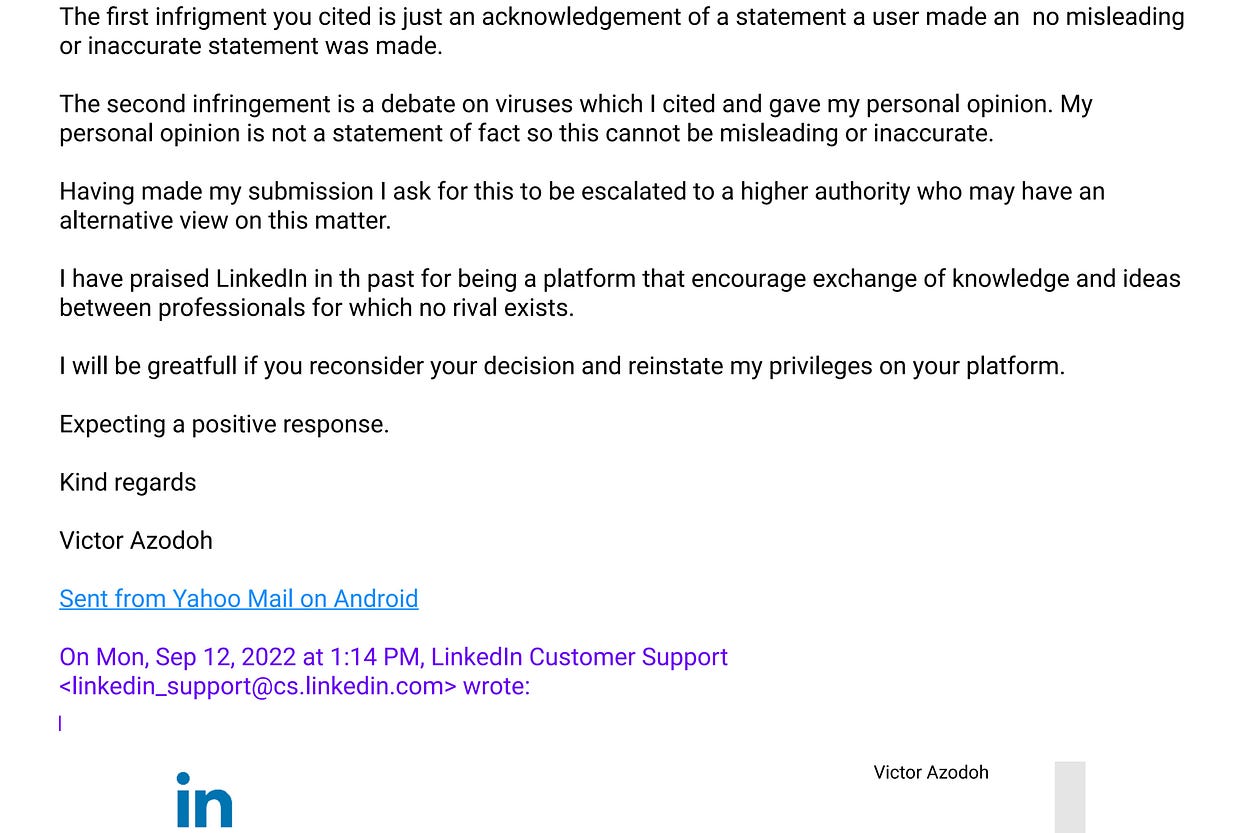 The first infrigment you cited is just an acknowledgement of a statement a user made an  no misleading or inaccurate statement was made.

The second infringement is a debate on viruses which I cited and gave my personal opinion. My personal opinion is not a statement of fact so this cannot be misleading or inaccurate.

Having made my submission I ask for this to be escalated to a higher authority who may have an alternative view on this matter.

I have praised LinkedIn in th past for being a platform that encourage exchange of knowledge and ideas between professionals for which no rival exists.

I will be greatfull if you reconsider your decision and reinstate my privileges on your platform.

Expecting a positive response.

Kind regards

Victor Azodoh

Sent from Yahoo Mail on Android

On Mon, Sep 12, 2022 at 1:14 PM, LinkedIn Customer Support <linkedin_support@cs.linkedin.com> wrote:

in

Victor Azodoh